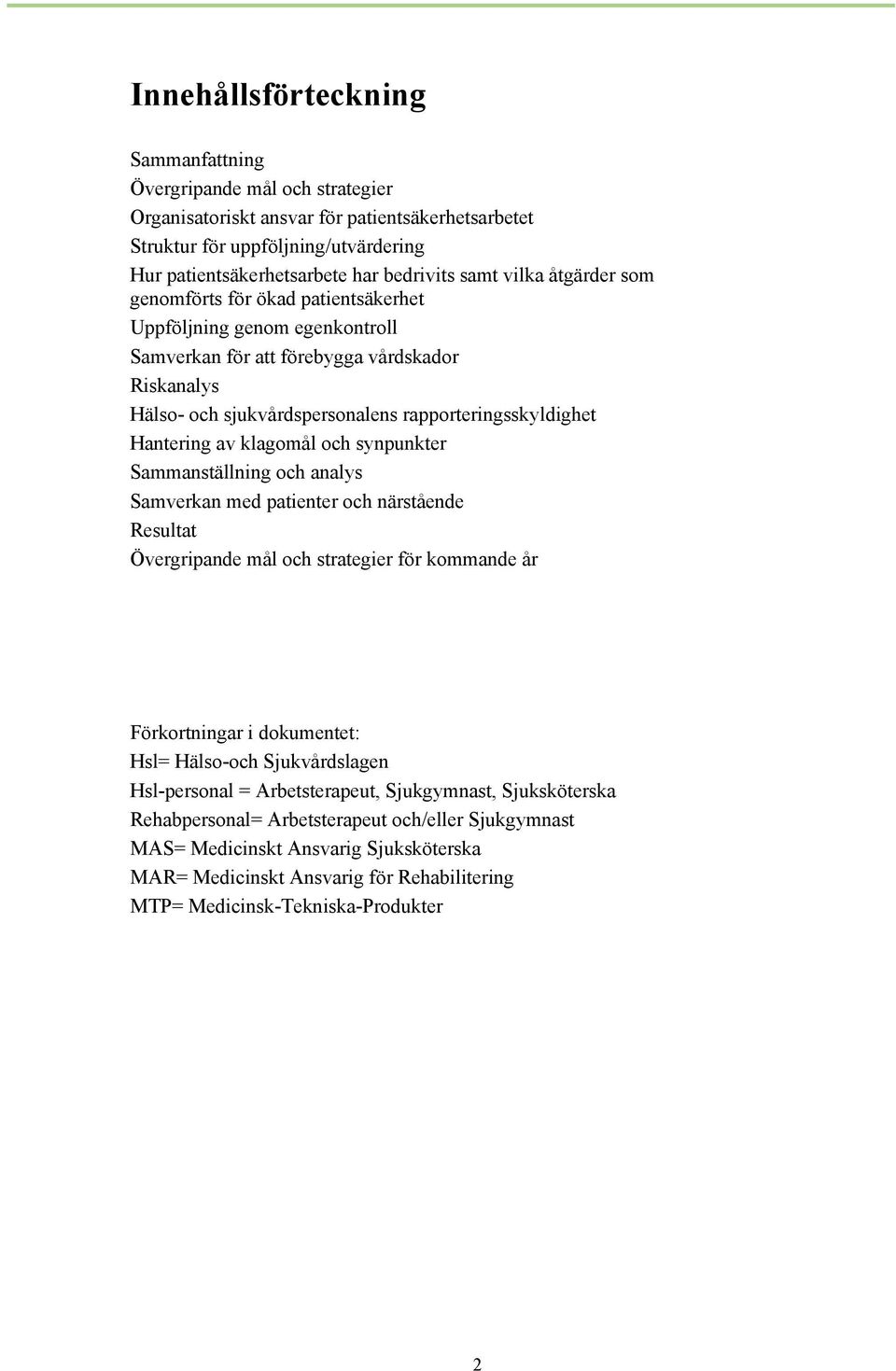 Innehållsförteckning

Sammanfattning
Övergripande mål och strategier
Organisatoriskt ansvar för patientsäkerhetsarbetet
Struktur för uppföljning/utvärdering
Hur patientsäkerhetsarbete har bedrivits samt vilka åtgärder som genomförts för ökad patientsäkerhet
Uppföljning genom egenkontroll
Samverkan för att förebygga vårdskador
Riskanalys
Hälso- och sjukvårdspersonalens rapporteringsskyldighet
Hantering av klagomål och synpunkter
Sammanställning och analys
Samverkan med patienter och närstående
Resultat
Övergripande mål och strategier för kommande år

Förkortningar i dokumentet:
Hsl= Hälso-och Sjukvårdslagen
Hsl-personal = Arbetsterapeut, Sjukgymnast, Sjuksköterska
Rehabpersonal= Arbetsterapeut och/eller Sjukgymnast
MAS= Medicinskt Ansvarig Sjuksköterska
MAR= Medicinskt Ansvarig för Rehabilitering
MTP= Medicinsk-Tekniska-Produkter

2